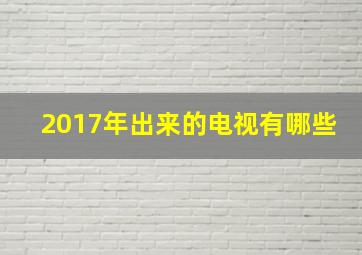 2017年出来的电视有哪些